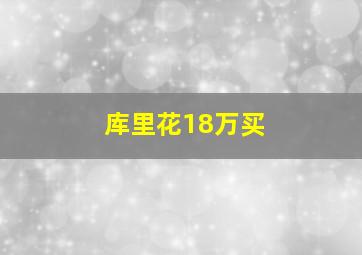 库里花18万买